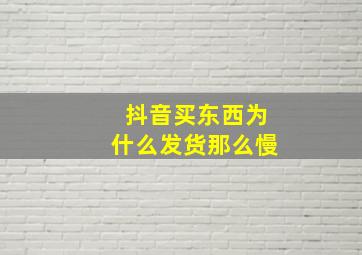 抖音买东西为什么发货那么慢